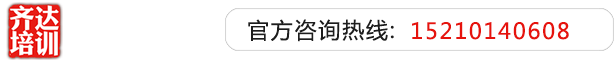 齐达培训

官方咨询热线：15210140608